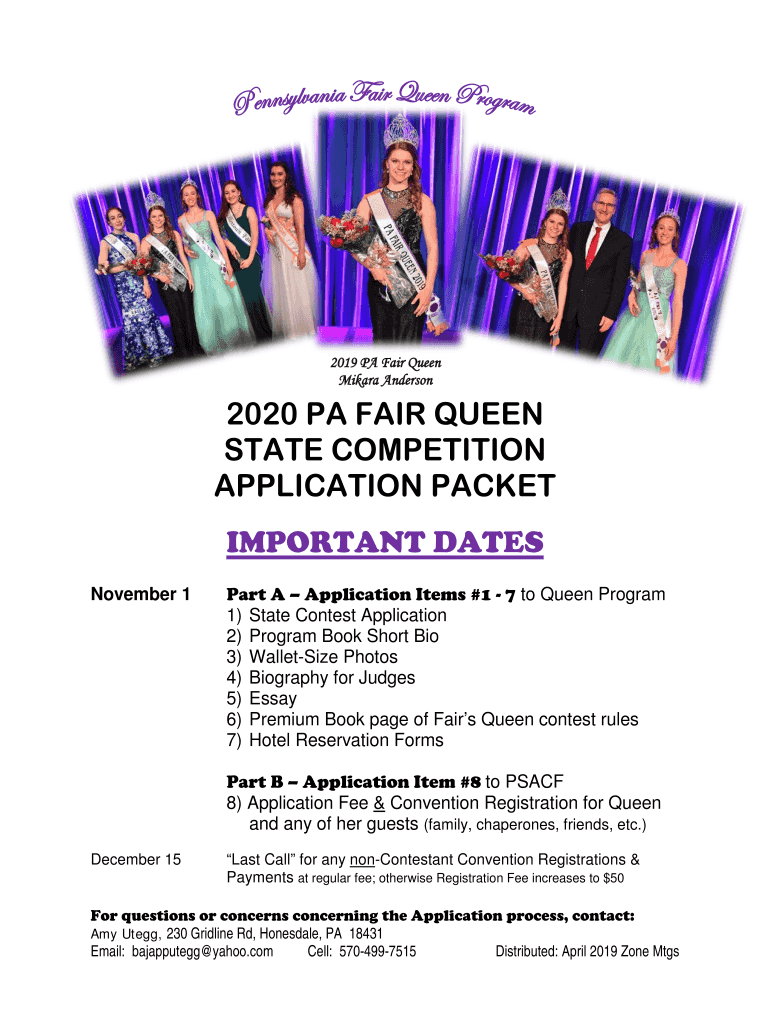 Pennsylvania Fair Queen Program

PA FAIR QUEEN 2019

2019 PA Fair Queen
Mikara Anderson

2020 PA FAIR QUEEN
STATE COMPETITION
APPLICATION PACKET

IMPORTANT DATES

November 1 Part A – Application Items #1 - 7 to Queen Program
1) State Contest Application
2) Program Book Short Bio
3) Wallet-Size Photos
4) Biography for Judges
5) Essay
6) Premium Book page of Fair's Queen contest rules
7) Hotel Reservation Forms

Part B – Application Item #8 to PSACF
8) Application Fee & Convention Registration for Queen and any of her guests (family, chaperones, friends, etc.)

December 15 "Last Call" for any non-Contestant Convention Registrations & Payments at regular fee; otherwise Registration Fee increases to $50

For questions or concerns concerning the Application process, contact:
Amy Utegg, 230 Gridline Rd, Honesdale, PA 18431
Email: bajapputegg@yahoo.com Cell: 570-499-7515 Distributed: April 2019 Zone Mtgs